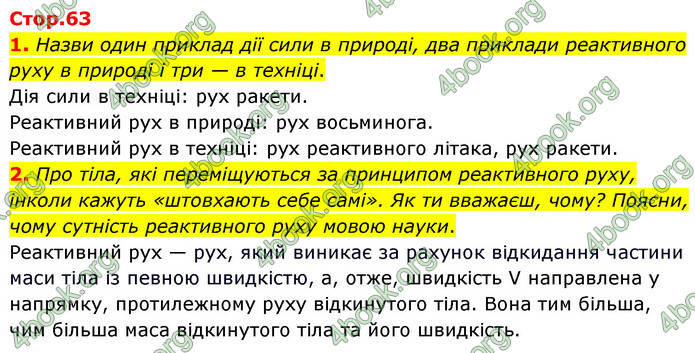 Стор.63

1. Назви один приклад дії сили в природі, два приклади реактивного руху в природі і три — в техніці.

Дія сили в техніці: рух ракети.

Реактивний рух в природі: рух восьминога.

Реактивний рух в техніці: рух реактивного літака, рух ракети.

2. Про тіла, які переміщуються за принципом реактивного руху, інколи кажуть «штовхають себе самі». Як ти вважаєш, чому? Поясни, чому сутність реактивного руху мовою науки.

Реактивний рух — рух, який виникає за рахунок відкидання частини маси тіла із певною швидкістю, а, отже, швидкість V направлена у напрямку, протилежному руху відкинутого тіла. Вона тим більша, чим більша маса відкинутого тіла та його швидкість.

4book.org